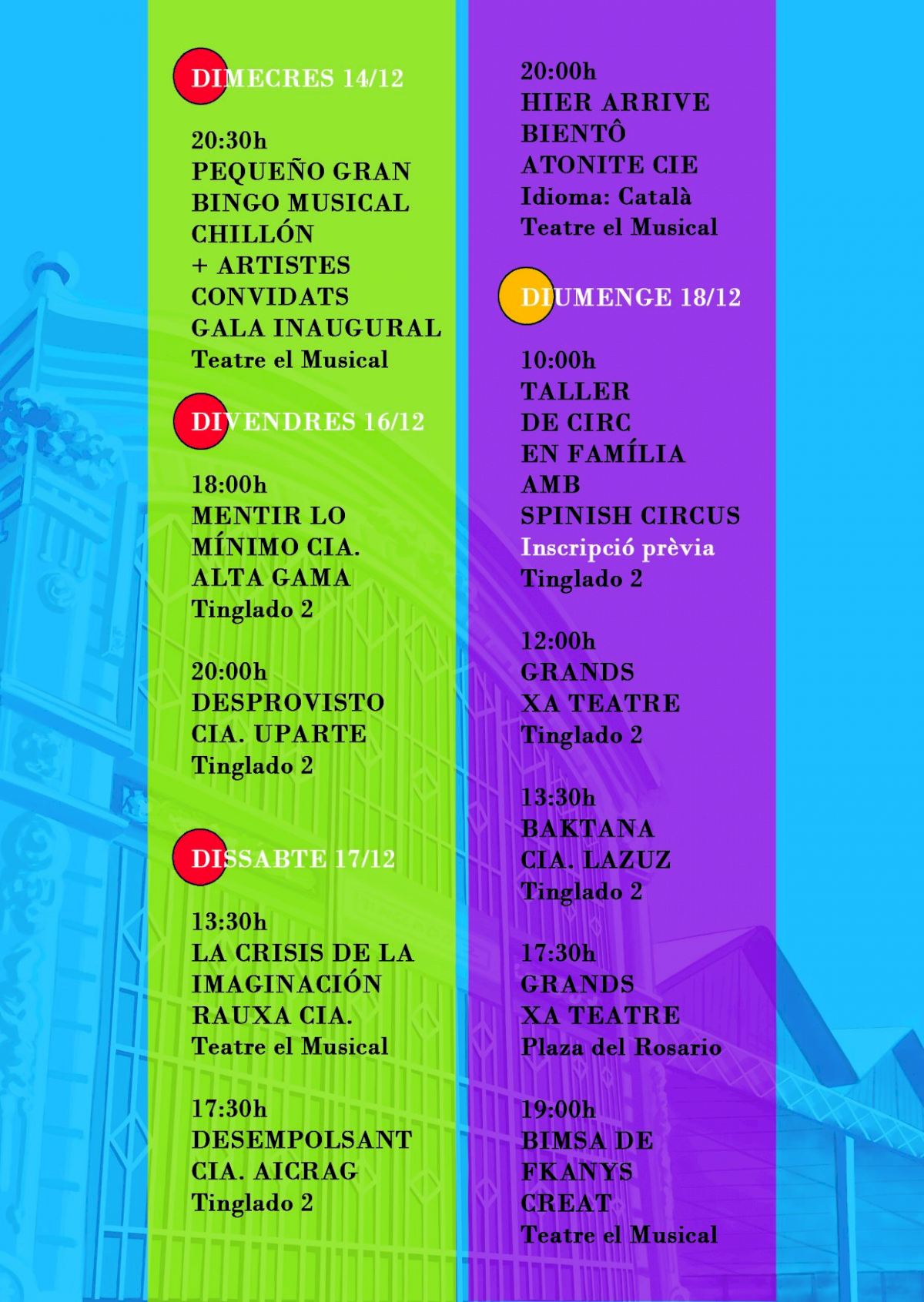 DIMECRES 14/12

20:30h
PEQUEÑO GRAN BINGO MUSICAL CHILLÓN + ARTISTES CONVIDATS GALA INAUGURAL
Teatre el Musical

DIVENDRES 16/12

18:00h
MENTIR LO MÍNIMO CIA. ALTA GAMA
Tinglado 2

20:00h
DESPROVISTO CIA. UPARTE
Tinglado 2

DISSABTE 17/12

13:30h
LA CRISIS DE LA IMAGINACIÓN RAUXA CIA.
Teatre el Musical

17:30h
DESEMPOLSANT CIA. AICRAG
Tinglado 2

20:00h
HIER ARRIVE BIENTÔ ATONITE CIE
Idioma: Català
Teatre el Musical

DIUMENGE 18/12

10:00h
TALLER DE CIRC EN FAMÍLIA AMB SPINISH CIRCUS
Inscripció prèvia
Tinglado 2

12:00h
GRANDS XA TEATRE
Tinglado 2

13:30h
BAKTANA CIA. LAZUZ
Tinglado 2

17:30h
GRANDS XA TEATRE
Plaza del Rosario

19:00h
BIMSA DE FKANYS CREAT
Teatre el Musical